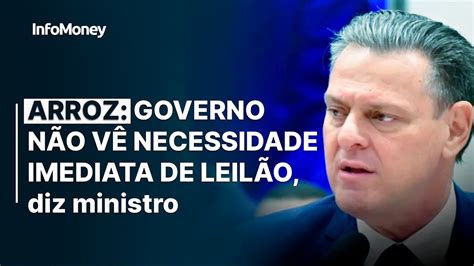 InfoMoney

ARROZ: GOVERNO NÃO VÊ NECESSIDADE IMEDIATA DE LEILÃO, diz ministro